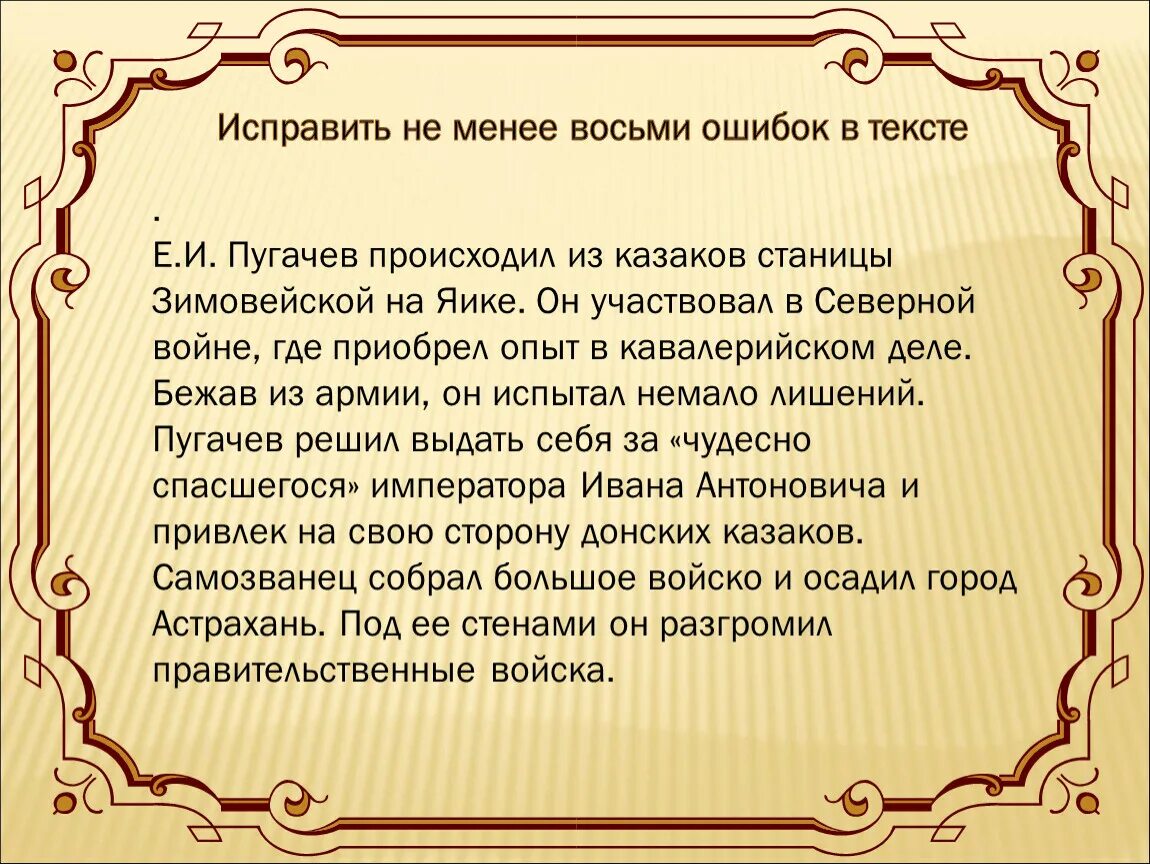 Исправить не менее восьми ошибок в тексте

.
Е.И. Пугачев происходил из казаков станицы Зимовейской на Яике. Он участвовал в Северной войне, где приобрел опыт в кавалерийском деле. Бежав из армии, он испытал немало лишений. Пугачев решил выдать себя за «чудесно спасшегося» императора Ивана Антоновича и привлек на свою сторону донских казаков. Самозванец собрал большое войско и осадил город Астрахань. Под ее стенами он разгромил правительственные войска.